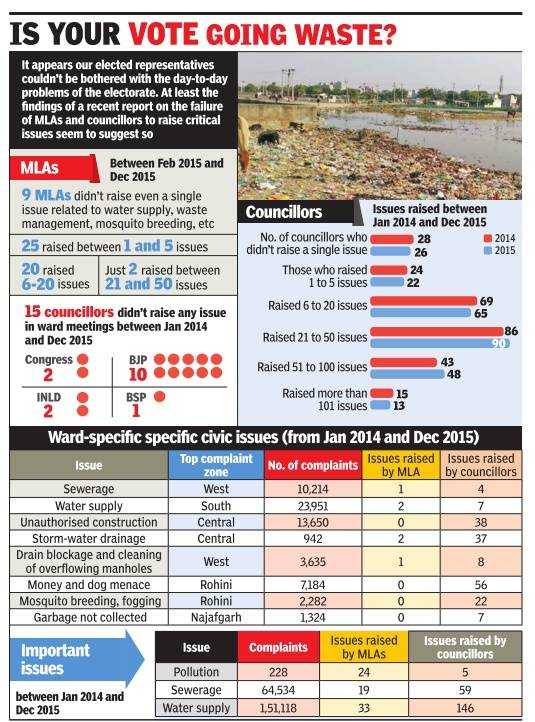 IS YOUR VOTE GOING WASTE?

It appears our elected representatives couldn't be bothered with the day-to-day problems of the electorate. At least the findings of a recent report on the failure of MLAs and councillors to raise critical issues seem to suggest so

MLAs

Between Feb 2015 and Dec 2015

9 MLAs didn't raise even a single issue related to water supply, waste management, mosquito breeding, etc

25 raised between 1 and 5 issues

20 raised 6-20 issues

Just 2 raised between 21 and 50 issues

15 councillors didn't raise any issue in ward meetings between Jan 2014 and Dec 2015

Congress 2

BJP 10

INLD 2

BSP 1

Councillors

Issues raised between Jan 2014 and Dec 2015

2014
2015

No. of councillors who didn't raise a single issue 28 26

Those who raised 1 to 5 issues 24 22

Raised 6 to 20 issues 69 65

Raised 21 to 50 issues 86 90

Raised 51 to 100 issues 43 48

Raised more than 101 issues 15 13

Ward-specific specific civic issues (from Jan 2014 and Dec 2015)

| Issue | Top complaint zone | No. of complaints | Issues raised by MLA | Issues raised by councillors |
|---|---|---|---|---|
| Sewerage | West | 10,214 | 1 | 4 |
| Water supply | South | 23,951 | 2 | 7 |
| Unauthorised construction | Central | 13,650 | 0 | 38 |
| Storm-water drainage | Central | 942 | 2 | 37 |
| Drain blockage and cleaning of overflowing manholes | West | 3,635 | 1 | 8 |
| Money and dog menace | Rohini | 7,184 | 0 | 56 |
| Mosquito breeding, fogging | Rohini | 2,282 | 0 | 22 |
| Garbage not collected | Najafgarh | 1,324 | 0 | 7 |

Important issues between Jan 2014 and Dec 2015

| Issue | Complaints | Issues raised by MLAs | Issues raised by councillors |
|---|---|---|---|
| Pollution | 228 | 24 | 5 |
| Sewerage | 64,534 | 19 | 59 |
| Water supply | 1,51,118 | 33 | 146 |